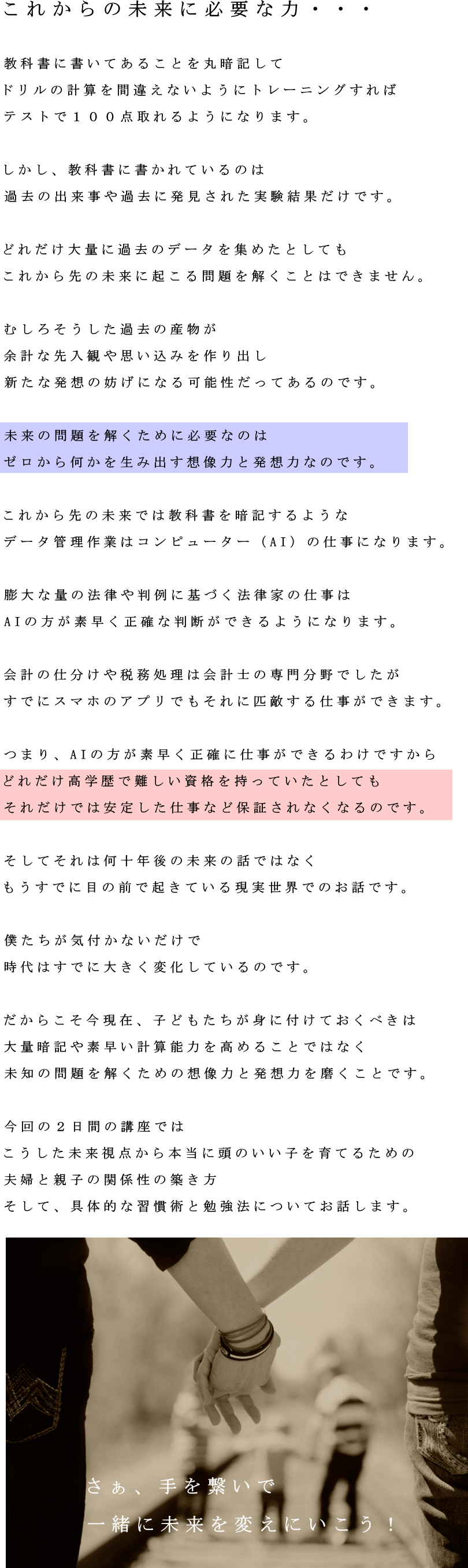 これからの未来に必要な力・・・

教科書に書いてあることを丸暗記して
ドリルの計算を間違えないようにトレーニングすれば
テストで１００点取れるようになります。

しかし、教科書に書かれているのは
過去の出来事や過去に発見された実験結果だけです。

どれだけ大量に過去のデータを集めたとしても
これから先の未来に起こる問題を解くことはできません。

むしろそうした過去の産物が
余計な先入観や思い込みを作り出し
新たな発想の妨げになる可能性だってあるのです。

未来の問題を解くために必要なのは
ゼロから何かを生み出す想像力と発想力なのです。

これから先の未来では教科書を暗記するような
データ管理作業はコンピューター（AI）の仕事になります。

膨大な量の法律や判例に基づく法律家の仕事は
AIの方が素早く正確な判断ができるようになります。

会計の仕分けや税務処理は会計士の専門分野でしたが
すでにスマホのアプリでもそれに匹敵する仕事ができます。

つまり、AIの方が素早く正確に仕事ができるわけですから
どれだけ高学歴で難しい資格を持っていたとしても
それだけでは安定した仕事など保証されなくなるのです。

そしてそれは何十年後の未来の話ではなく
もうすでに目の前で起きている現実世界でのお話です。

僕たちが気付かないだけで
時代はすでに大きく変化しているのです。

だからこそ今現在、子どもたちが身に付けておくべきは
大量暗記や素早い計算能力を高めることではなく
未知の問題を解くための想像力と発想力を磨くことです。

今回の２日間の講座では
こうした未来視点から本当に頭のいい子を育てるための
夫婦と親子の関係性の築き方
そして、具体的な習慣術と勉強法についてお話します。

さぁ、手を繋いで
一緒に未来を変えにいこう！